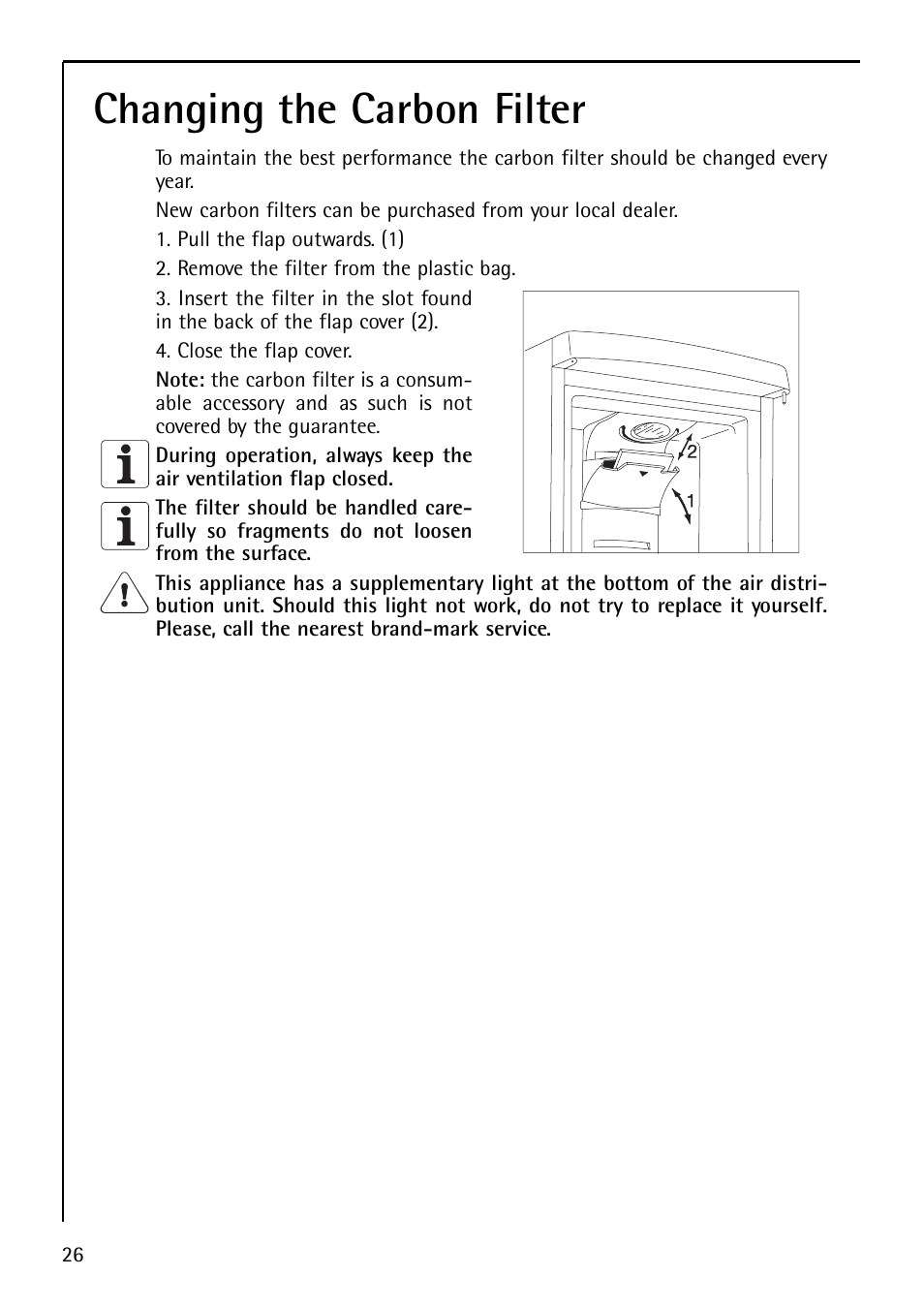 Changing the Carbon Filter

To maintain the best performance the carbon filter should be changed every year.

New carbon filters can be purchased from your local dealer.

1. Pull the flap outwards. (1)

2. Remove the filter from the plastic bag.

3. Insert the filter in the slot found in the back of the flap cover (2).

4. Close the flap cover.

Note: the carbon filter is a consumable accessory and as such is not covered by the guarantee.

During operation, always keep the air ventilation flap closed.

The filter should be handled carefully so fragments do not loosen from the surface.

2

1

This appliance has a supplementary light at the bottom of the air distribution unit. Should this light not work, do not try to replace it yourself. Please, call the nearest brand-mark service.

26